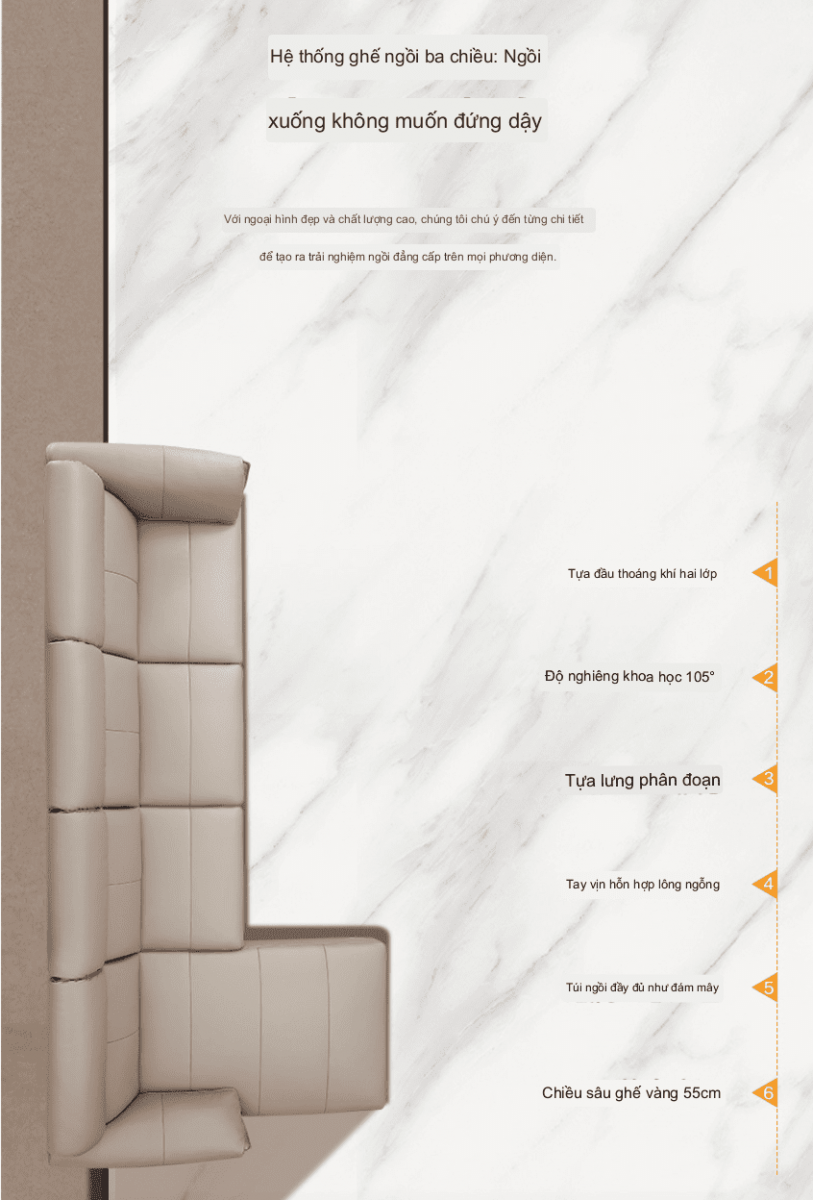 Hệ thống ghế ngồi ba chiều: Ngồi

xuống không muốn đứng dậy

Với ngoại hình đẹp và chất lượng cao, chúng tôi chú ý đến từng chi tiết

để tạo ra trải nghiệm ngồi đẳng cấp trên mọi phương diện.

Tựa đầu thoáng khí hai lớp 1

Độ nghiêng khoa học 105° 2

Tựa lưng phân đoạn 3

Tay vịn hỗn hợp lông ngỗng 4

Túi ngồi đầy đủ như đám mây 5

Chiều sâu ghế vàng 55cm 6